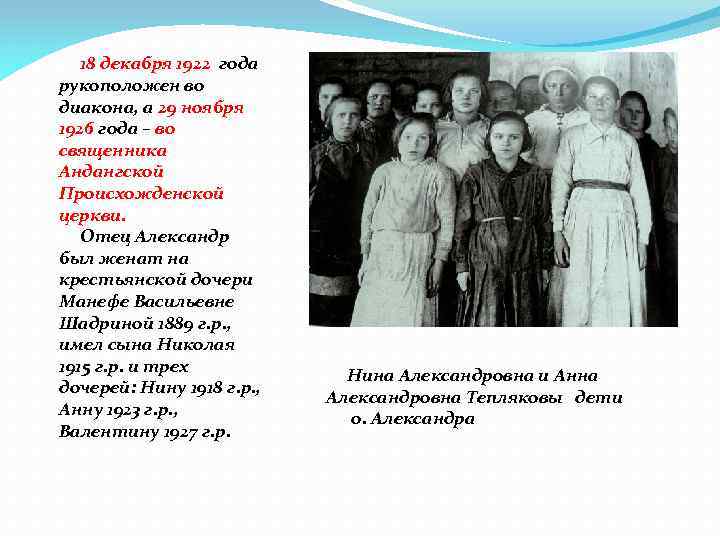 18 декабря 1922 года рукоположен во диакона, а 29 ноября 1926 года – во священника Андангской Происхожденской церкви.

Отец Александр был женат на крестьянской дочери Манефе Васильевне Шадриной 1889 г.р., имел сына Николая 1915 г.р. и трех дочерей: Нину 1918 г.р., Анну 1923 г.р., Валентину 1927 г.р.

Нина Александровна и Анна Александровна Тепляковы дети о. Александра